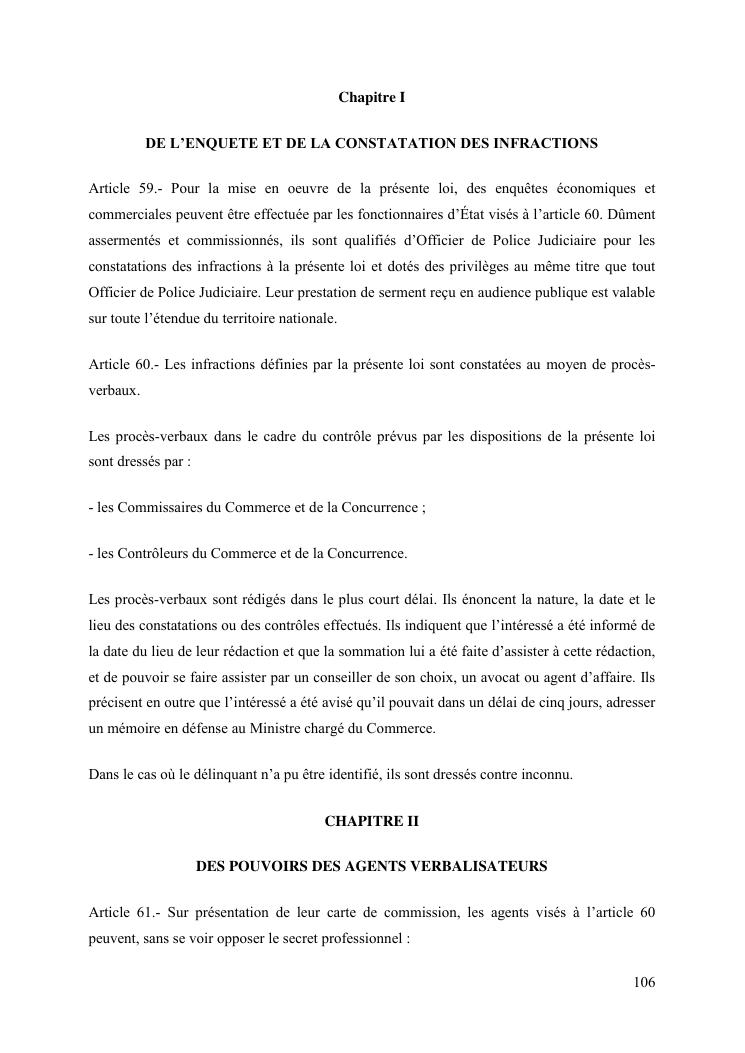 Chapitre I

DE L'ENQUETE ET DE LA CONSTATATION DES INFRACTIONS

Article 59.- Pour la mise en oeuvre de la présente loi, des enquêtes économiques et commerciales peuvent être effectuée par les fonctionnaires d'État visés à l'article 60. Dûment assermentés et commissionnés, ils sont qualifiés d'Officier de Police Judiciaire pour les constatations des infractions à la présente loi et dotés des privilèges au même titre que tout Officier de Police Judiciaire. Leur prestation de serment reçu en audience publique est valable sur toute l'étendue du territoire nationale.

Article 60.- Les infractions définies par la présente loi sont constatées au moyen de procès-verbaux.

Les procès-verbaux dans le cadre du contrôle prévus par les dispositions de la présente loi sont dressés par :

- les Commissaires du Commerce et de la Concurrence ;

- les Contrôleurs du Commerce et de la Concurrence.

Les procès-verbaux sont rédigés dans le plus court délai. Ils énoncent la nature, la date et le lieu des constatations ou des contrôles effectués. Ils indiquent que l'intéressé a été informé de la date du lieu de leur rédaction et que la sommation lui a été faite d'assister à cette rédaction, et de pouvoir se faire assister par un conseiller de son choix, un avocat ou agent d'affaire. Ils précisent en outre que l'intéressé a été avisé qu'il pouvait dans un délai de cinq jours, adresser un mémoire en défense au Ministre chargé du Commerce.

Dans le cas où le délinquant n'a pu être identifié, ils sont dressés contre inconnu.

CHAPITRE II

DES POUVOIRS DES AGENTS VERBALISATEURS

Article 61.- Sur présentation de leur carte de commission, les agents visés à l'article 60 peuvent, sans se voir opposer le secret professionnel :

106